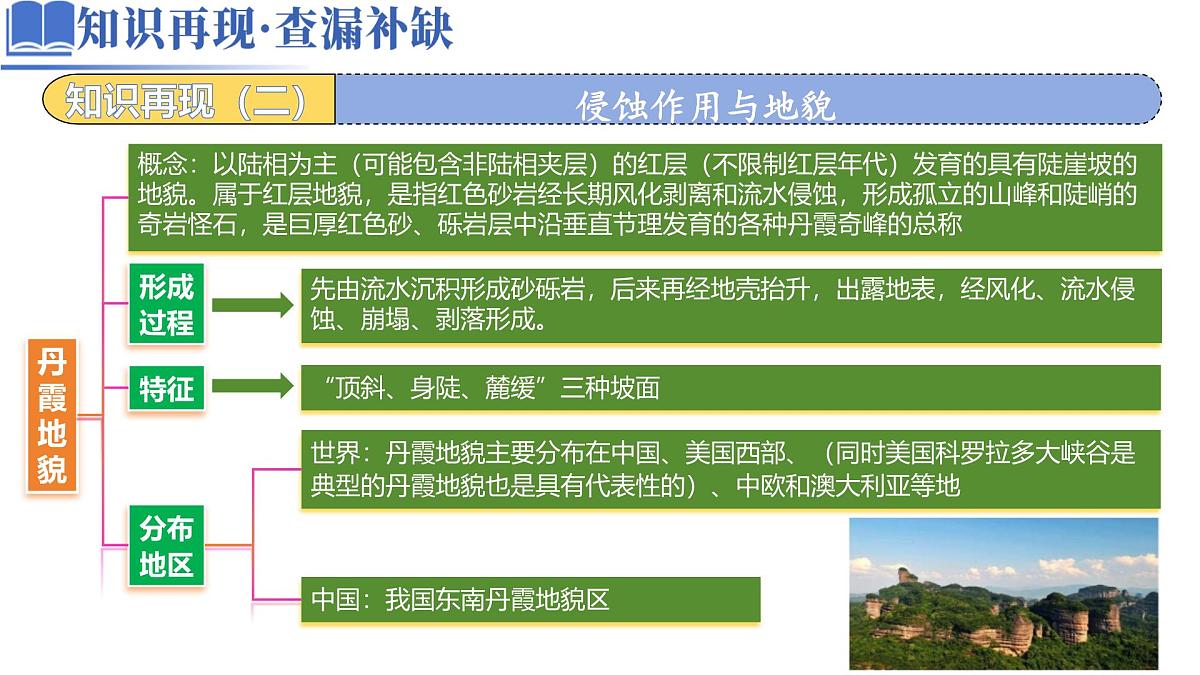 知识再现·查漏补缺

知识再现（二）

侵蚀作用与地貌

丹霞地貌

概念：以陆相为主（可能包含非陆相夹层）的红层（不限制红层年代）发育的具有陡崖坡的地貌。属于红层地貌，是指红色砂岩经长期风化剥离和流水侵蚀，形成孤立的山峰和陡峭的奇岩怪石，是巨厚红色砂、砾岩层中沿垂直节理发育的各种丹霞奇峰的总称

形成过程

先由流水沉积形成砂砾岩，后来再经地壳抬升，出露地表，经风化、流水侵蚀、崩塌、剥落形成。

特征

“顶斜、身陡、麓缓”三种坡面

分布地区

世界：丹霞地貌主要分布在中国、美国西部、（同时美国科罗拉多大峡谷是典型的丹霞地貌也是具有代表性的）、中欧和澳大利亚等地

中国：我国东南丹霞地貌区